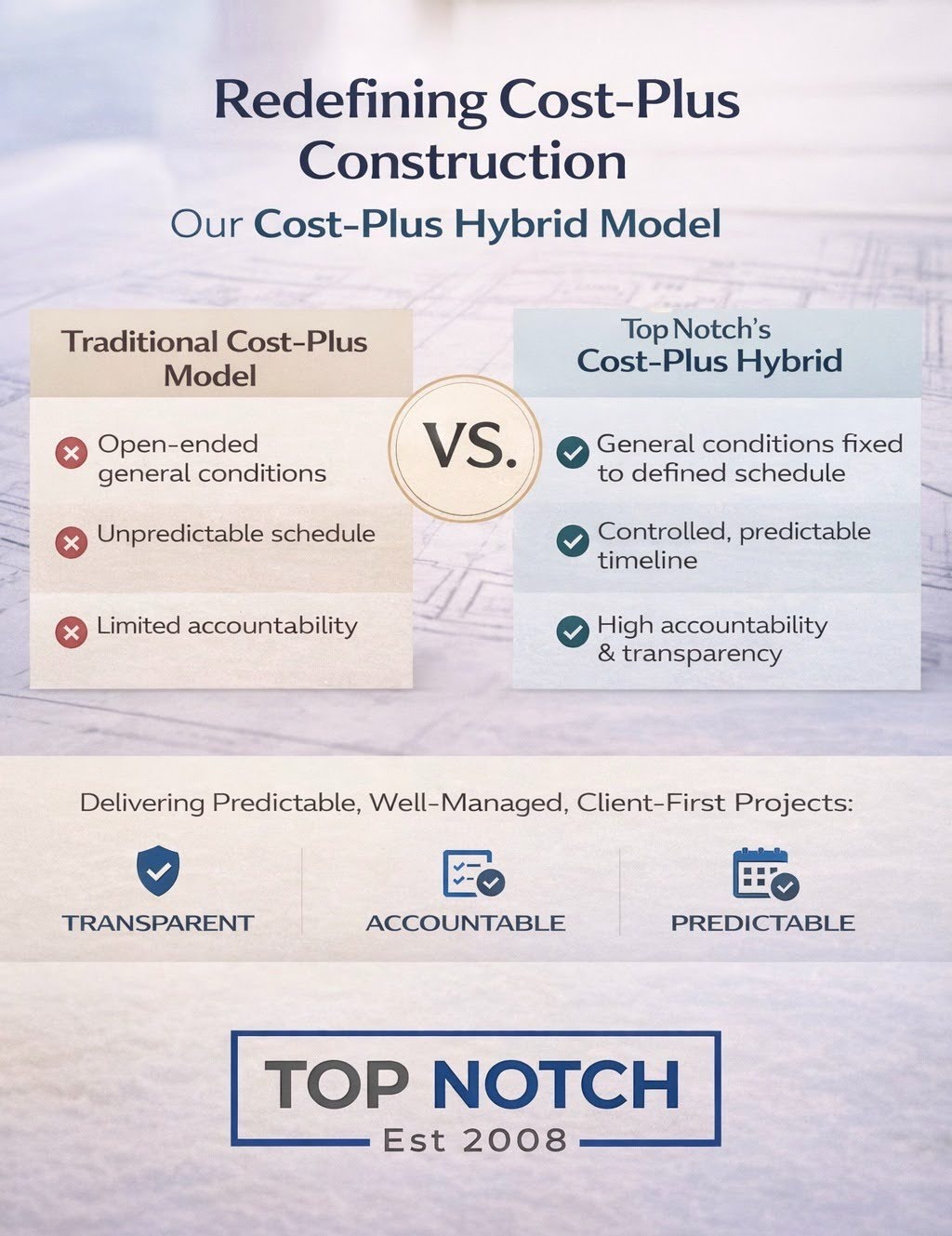 Redefining Cost-Plus Construction

Our Cost-Plus Hybrid Model

Traditional Cost-Plus Model

Open-ended general conditions

Unpredictable schedule

Limited accountability

VS.

Top Notch's Cost-Plus Hybrid

General conditions fixed to defined schedule

Controlled, predictable timeline

High accountability & transparency

Delivering Predictable, Well-Managed, Client-First Projects:

TRANSPARENT

ACCOUNTABLE

PREDICTABLE

TOP NOTCH

Est 2008